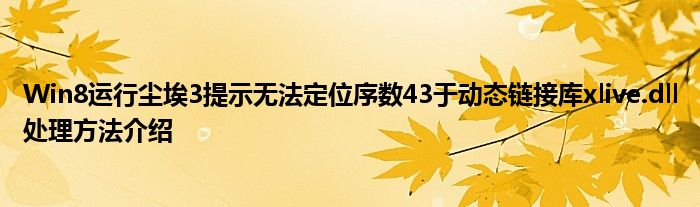 Win8运行尘埃3提示无法定位序数43于动态链接库xlive.dll处理方法介绍